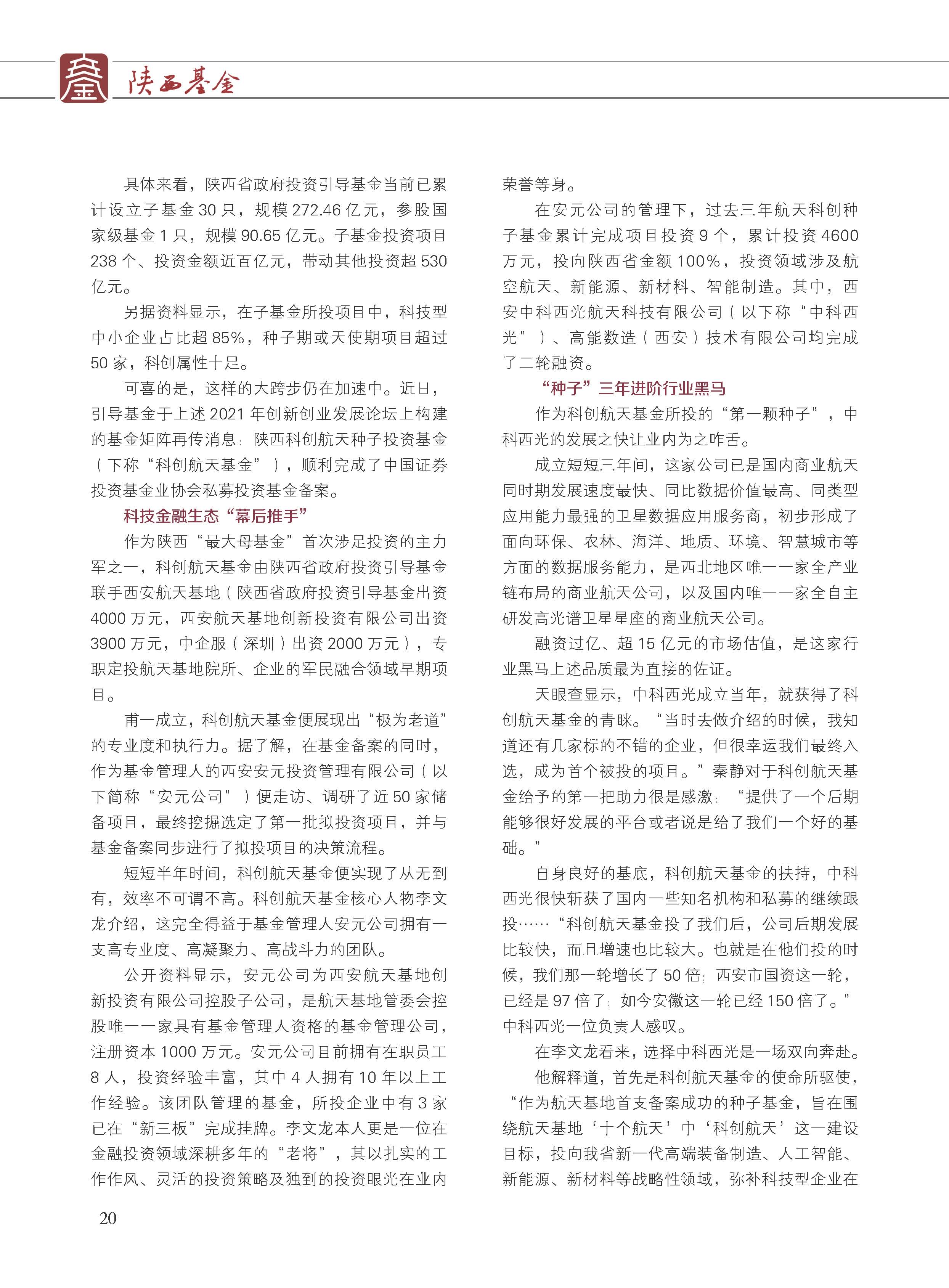 陕西基金

具体来看，陕西省政府投资引导基金当前已累计设立子基金 30 只，规模 272.46 亿元，参股国家级基金 1 只，规模 90.65 亿元。子基金投资项目 238 个、投资金额近百亿元，带动其他投资超 530 亿元。

另据资料显示，在子基金所投项目中，科技型中小企业占比超 85%，种子期或天使期项目超过 50 家，科创属性十足。

可喜的是，这样的大跨步仍在加速中。近日，引导基金于上述 2021 年创新创业发展论坛上构建的基金矩阵再传消息：陕西科创航天种子投资基金（下称“科创航天基金”），顺利完成了中国证券投资基金业协会私募投资基金备案。

科技金融生态“幕后推手”

作为陕西“最大母基金”首次涉足投资的主力军之一，科创航天基金由陕西省政府投资引导基金联手西安航天基地（陕西省政府投资引导基金出资 4000 万元，西安航天基地创新投资有限公司出资 3900 万元，中企服（深圳）出资 2000 万元），专职定投航天基地院所、企业的军民融合领域早期项目。

甫一成立，科创航天基金便展现出“极为老道”的专业度和执行力。据了解，在基金备案的同时，作为基金管理人的西安安元投资管理有限公司（以下简称“安元公司”）便走访、调研了近 50 家储备项目，最终挖掘选定了第一批拟投资项目，并与基金备案同步进行了拟投项目的决策流程。

短短半年时间，科创航天基金便实现了从无到有，效率不可谓不高。科创航天基金核心人物李文龙介绍，这完全得益于基金管理人安元公司拥有一支高专业度、高凝聚力、高战斗力的团队。

公开资料显示，安元公司为西安航天基地创新投资有限公司控股子公司，是航天基地管委会控股唯一一家具有基金管理人资格的基金管理公司，注册资本 1000 万元。安元公司目前拥有在职员工 8 人，投资经验丰富，其中 4 人拥有 10 年以上工作经验。该团队管理的基金，所投企业中有 3 家已在“新三板”完成挂牌。李文龙本人更是一位在金融投资领域深耕多年的“老将”，其以扎实的工作作风、灵活的投资策略及独到的投资眼光在业内荣誉等身。

在安元公司的管理下，过去三年航天科创种子基金累计完成项目投资 9 个，累计投资 4600 万元，投向陕西省金额 100%，投资领域涉及航空航天、新能源、新材料、智能制造。其中，西安中科西光航天科技有限公司（以下称“中科西光”）、高能数造（西安）技术有限公司均完成了二轮融资。

“种子”三年进阶行业黑马

作为科创航天基金所投的“第一颗种子”，中科西光的发展之快让业内为之咋舌。

成立短短三年间，这家公司已是国内商业航天同时期发展速度最快、同比数据价值最高、同类型应用能力最强的卫星数据应用服务商，初步形成了面向环保、农林、海洋、地质、环境、智慧城市等方面的数据服务能力，是西北地区唯一一家全产业链布局的商业航天公司，以及国内唯一一家全自主研发高光谱卫星星座的商业航天公司。

融资过亿、超 15 亿元的市场估值，是这家行业黑马上述品质最为直接的佐证。

天眼查显示，中科西光成立当年，就获得了科创航天基金的青睐。“当时去做介绍的时候，我知道还有几家标的不错的企业，但很幸运我们最终入选，成为首个被投的项目。”秦静对于科创航天基金给予的第一把助力很是感激：“提供了一个后期能够很好发展的平台或者说是给了我们一个好的基础。”

自身良好的基底，科创航天基金的扶持，中科西光很快斩获了国内一些知名机构和私募的继续跟投……“科创航天基金投了我们后，公司后期发展比较快，而且增速也比较大。也就是在他们投的时候，我们那一轮增长了 50 倍；西安市国资这一轮，已经是 97 倍了；如今安徽这一轮已经 150 倍了。”中科西光一位负责人感叹。

在李文龙看来，选择中科西光是一场双向奔赴。

他解释道，首先是科创航天基金的使命所驱使，“作为航天基地首支备案成功的种子基金，旨在围绕航天基地‘十个航天’中‘科创航天’这一建设目标，投向我省新一代高端装备制造、人工智能、新能源、新材料等战略性领域，弥补科技型企业在

20